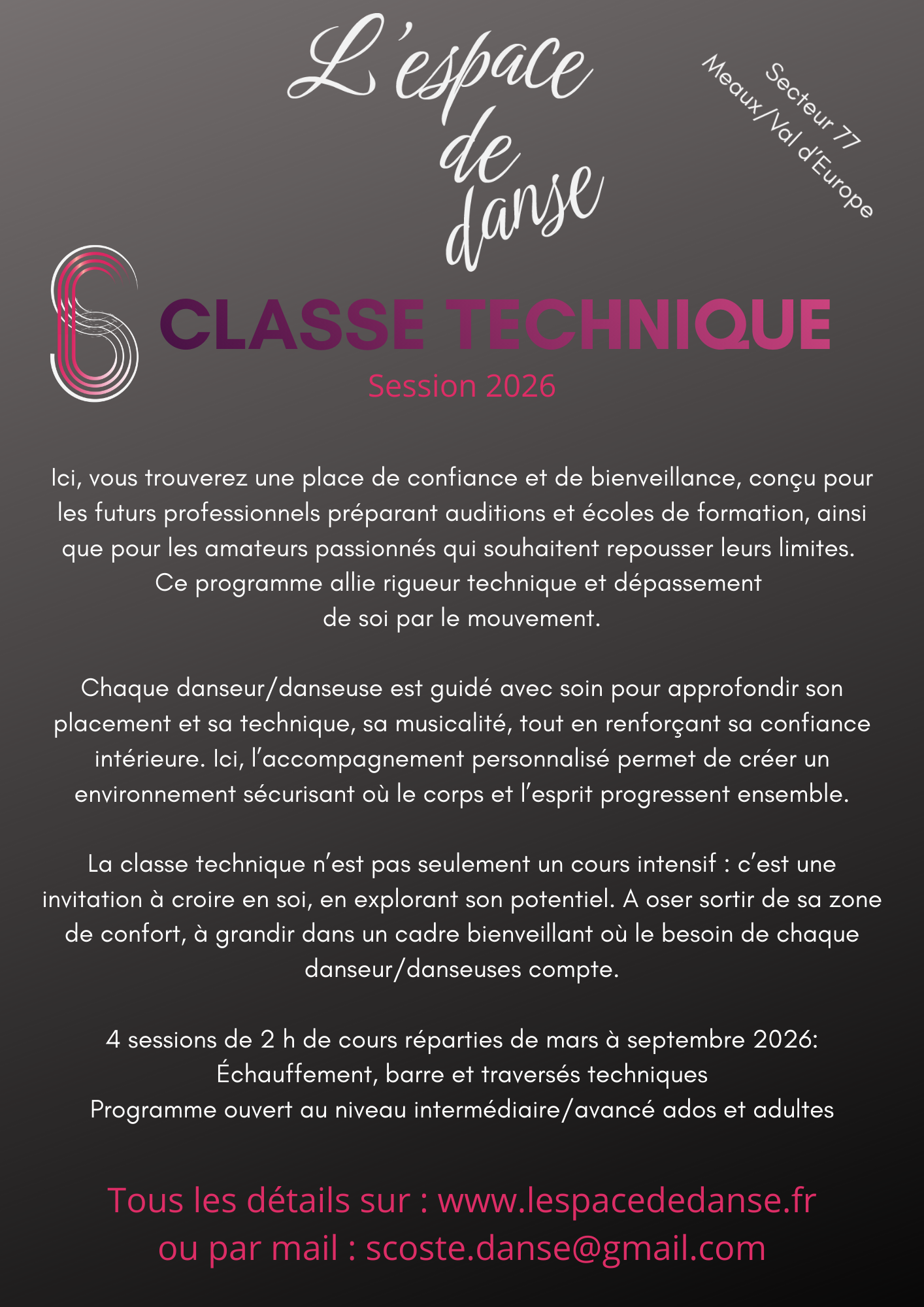 L'espace
de
danse

Secteur 77
Meaux/Val d'Europe

CLASSE TECHNIQUE
Session 2026

Ici, vous trouverez une place de confiance et de bienveillance, conçu pour les futurs professionnels préparant auditions et écoles de formation, ainsi que pour les amateurs passionnés qui souhaitent repousser leurs limites. Ce programme allie rigueur technique et dépassement de soi par le mouvement.

Chaque danseur/danseuse est guidé avec soin pour approfondir son placement et sa technique, sa musicalité, tout en renforçant sa confiance intérieure. Ici, l'accompagnement personnalisé permet de créer un environnement sécurisant où le corps et l'esprit progressent ensemble.

La classe technique n'est pas seulement un cours intensif : c'est une invitation à croire en soi, en explorant son potentiel. A oser sortir de sa zone de confort, à grandir dans un cadre bienveillant où le besoin de chaque danseur/danseuses compte.

4 sessions de 2 h de cours réparties de mars à septembre 2026:
Échauffement, barre et traversés techniques
Programme ouvert au niveau intermédiaire/avancé ados et adultes

Tous les détails sur : www.lespacededanse.fr
ou par mail : scoste.danse@gmail.com